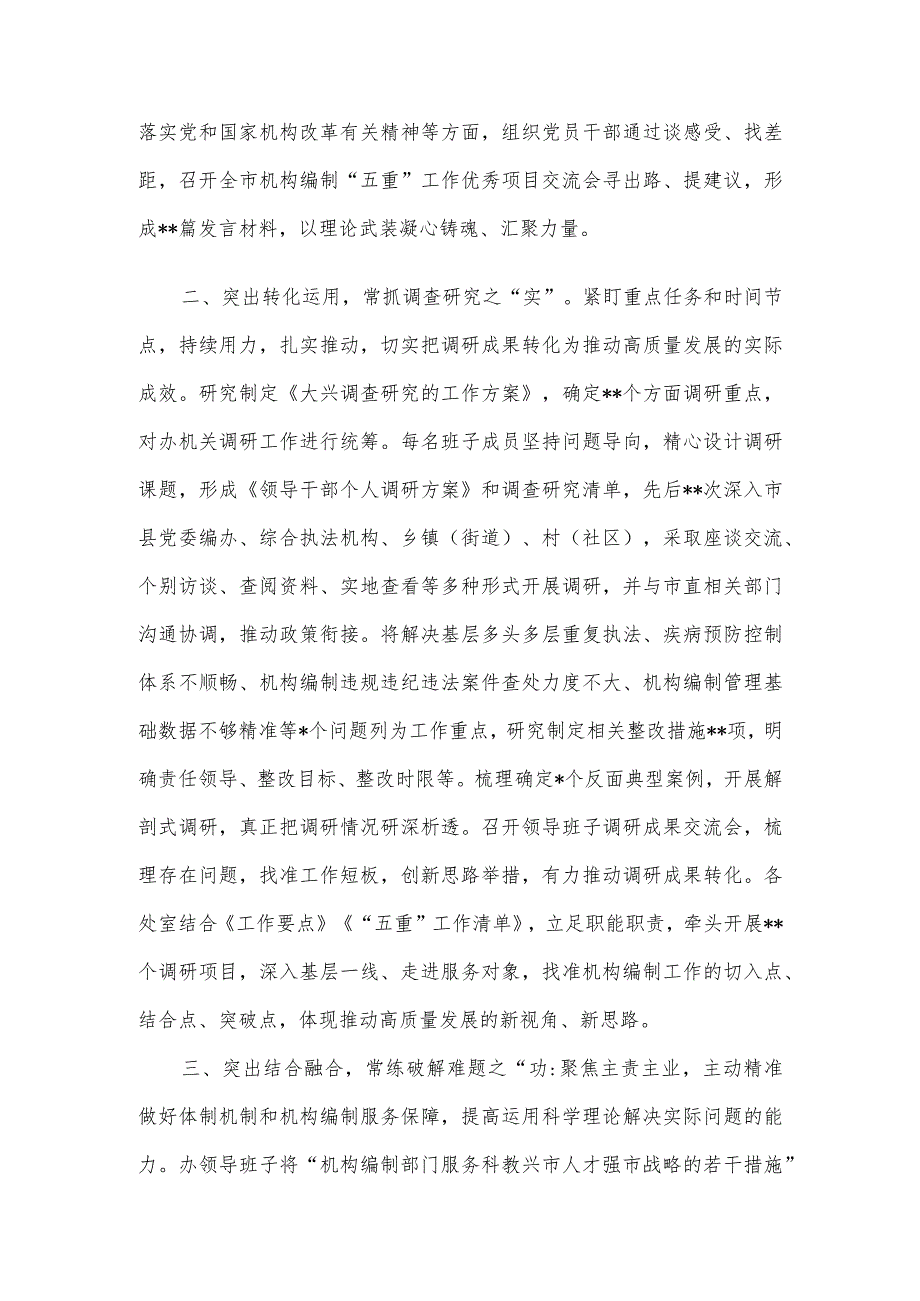 落实党和国家机构改革有关精神等方面，组织党员干部通过谈感受、找差距，召开全市机构编制“五重”工作优秀项目交流会寻出路、提建议，形成**篇发言材料，以理论武装凝心铸魂、汇聚力量。

二、突出转化运用，常抓调查研究之“实”。紧盯重点任务和时间节点，持续用力，扎实推动，切实把调研成果转化为推动高质量发展的实际成效。研究制定《大兴调查研究的工作方案》，确定**个方面调研重点，对办机关调研工作进行统筹。每名班子成员坚持问题导向，精心设计调研课题，形成《领导干部个人调研方案》和调查研究清单，先后**次深入市县党委编办、综合执法机构、乡镇（街道）、村（社区），采取座谈交流、个别访谈、查阅资料、实地查看等多种形式开展调研，并与市直相关部门沟通协调，推动政策衔接。将解决基层多头多层重复执法、疾病预防控制体系不顺畅、机构编制违规违纪违法案件查处力度不大、机构编制管理基础数据不够精准等*个问题列为工作重点，研究制定相关整改措施**项，明确责任领导、整改目标、整改时限等。梳理确定*个反面典型案例，开展解剖式调研，真正把调研情况研深析透。召开领导班子调研成果交流会，梳理存在问题，找准工作短板，创新思路举措，有力推动调研成果转化。各处室结合《工作要点》《“五重”工作清单》，立足职能职责，牵头开展**个调研项目，深入基层一线、走进服务对象，找准机构编制工作的切入点、结合点、突破点，体现推动高质量发展的新视角、新思路。

三、突出结合融合，常练破解难题之“功:聚焦主责主业，主动精准做好体制机制和机构编制服务保障，提高运用科学理论解决实际问题的能力。办领导班子将“机构编制部门服务科教兴市人才强市战略的若干措施”